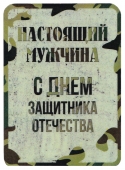 НАСТОЯЩИЙ МУЖЧИНА

С ДНЕМ ЗАЩИТНИКА ОТЕЧЕСТВА